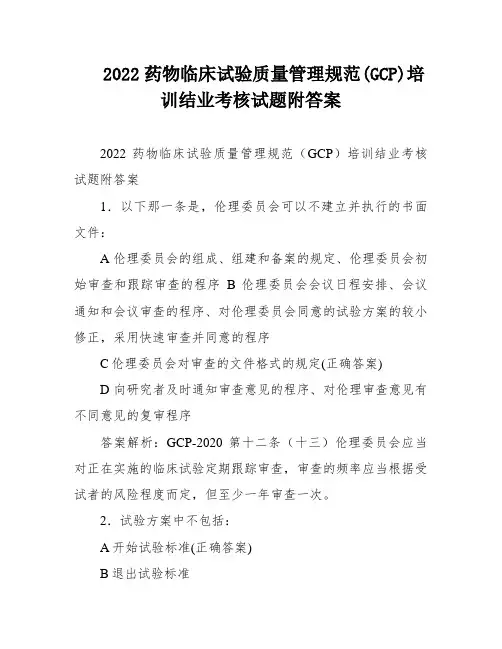 2022 药物临床试验质量管理规范(GCP)培训结业考核试题附答案

2022 药物临床试验质量管理规范（GCP）培训结业考核试题附答案

1．以下那一条是，伦理委员会可以不建立并执行的书面文件：

A 伦理委员会的组成、组建和备案的规定、伦理委员会初始审查和跟踪审查的程序 B 伦理委员会会议日程安排、会议通知和会议审查的程序、对伦理委员会同意的试验方案的较小修正，采用快速审查并同意的程序

C 伦理委员会对审查的文件格式的规定(正确答案)

D 向研究者及时通知审查意见的程序、对伦理审查意见有不同意见的复审程序

答案解析：GCP-2020 第十二条（十三）伦理委员会应当对正在实施的临床试验定期跟踪审查，审查的频率应当根据受试者的风险程度而定，但至少一年审查一次。

2．试验方案中不包括：

A 开始试验标准(正确答案)

B 退出试验标准